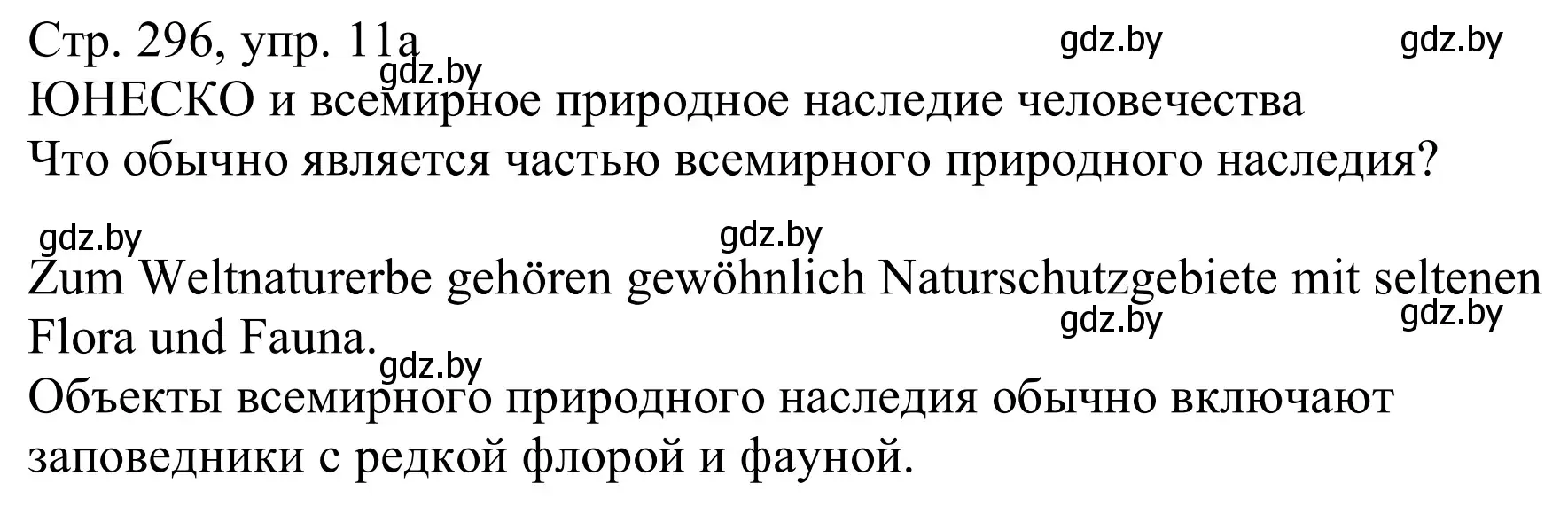 Стр. 296, упр. 11а gdz.by gdz.by
gdz.by
ЮНЕСКО и всемирное природное наследие человечества
Что обычно является частью всемирного природного наследия?

gdz.by gdz.by
Zum Weltnaturerbe gehören gewöhnlich Naturschutzgebiete mit seltenen Flora und Fauna. gdz.by gdz.by
gdz.by
Объекты всемирного природного наследия обычно включают заповедники с редкой флорой и фауной.